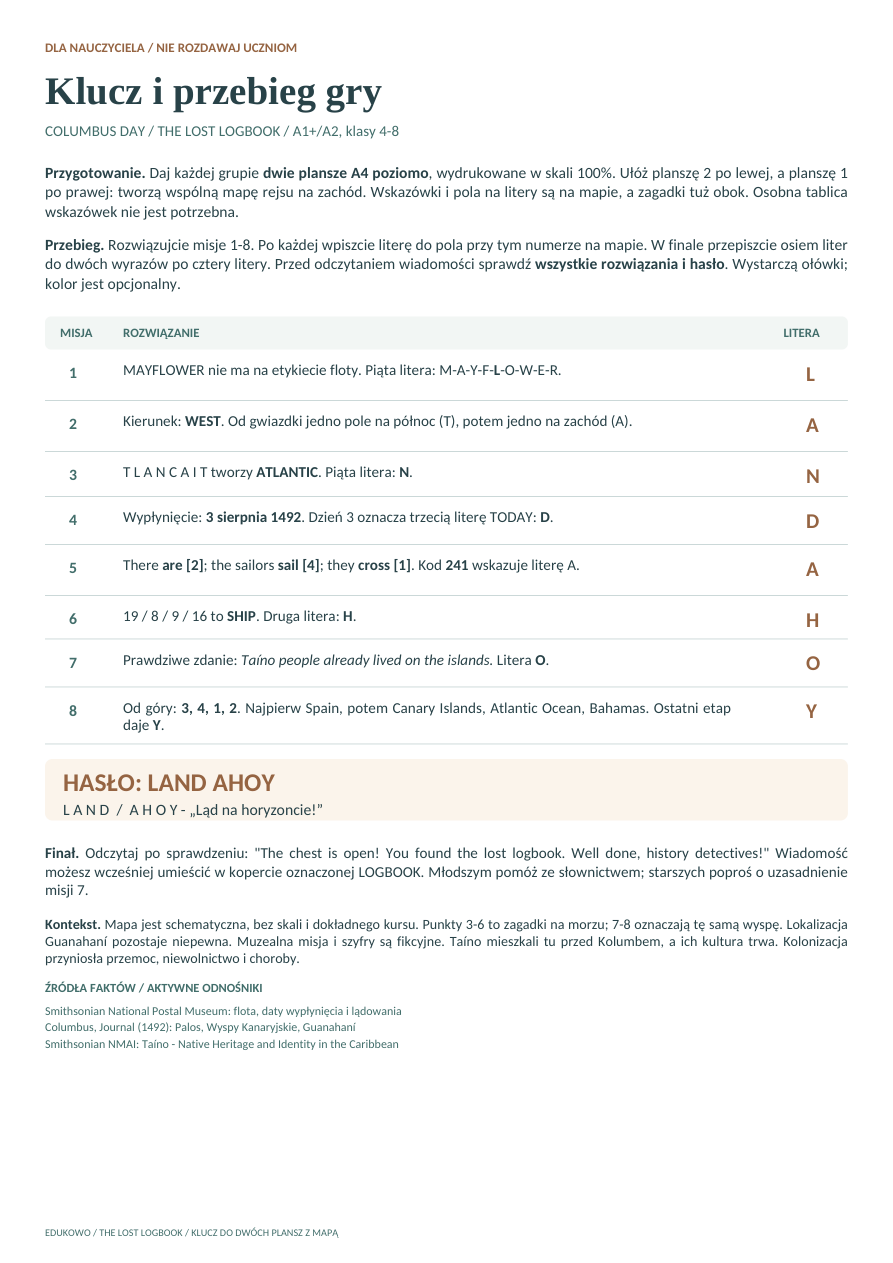 DLA NAUCZYCIELA / NIE ROZDAWAJ UCZNIOM

Klucz i przebieg gry

COLUMBUS DAY / THE LOST LOGBOOK / A1+/A2, klasy 4-8

Przygotowanie. Daj każdej grupie dwie plansze A4 poziomo, wydrukowane w skali 100%. Ułóż planszę 2 po lewej, a planszę 1 po prawej: tworzą wspólną mapę rejsu na zachód. Wskazówki i pola na litery są na mapie, a zagadki tuż obok. Osobna tablica wskazówek nie jest potrzebna.

Przebieg. Rozwiązujcie misje 1-8. Po każdej wpiszcie literę do pola przy tym numerze na mapie. W finale przepiszcie osiem liter do dwóch wyrazów po cztery litery. Przed odczytaniem wiadomości sprawdź wszystkie rozwiązania i hasło. Wystarczą ołówki; kolor jest opcjonalny.

| MISJA | ROZWIĄZANIE | LITERA |
|---|---|---|
| 1 | MAYFLOWER nie ma na etykiecie floty. Piąta litera: M-A-Y-F-L-O-W-E-R. | L |
| 2 | Kierunek: WEST. Od gwiazdki jedno pole na północ (T), potem jedno na zachód (A). | A |
| 3 | T L A N C A I T tworzy ATLANTIC. Piąta litera: N. | N |
| 4 | Wypłynięcie: 3 sierpnia 1492. Dzień 3 oznacza trzecią literę TODAY: D. | D |
| 5 | There are [2]; the sailors sail [4]; they cross [1]. Kod 241 wskazuje literę A. | A |
| 6 | 19 / 8 / 9 / 16 to SHIP. Druga litera: H. | H |
| 7 | Prawdziwe zdanie: Taíno people already lived on the islands. Litera O. | O |
| 8 | Od góry: 3, 4, 1, 2. Najpierw Spain, potem Canary Islands, Atlantic Ocean, Bahamas. Ostatni etap daje Y. | Y |

HASŁO: LAND AHOY
L A N D / A H O Y - „Ląd na horyzoncie!”

Finał. Odczytaj po sprawdzeniu: "The chest is open! You found the lost logbook. Well done, history detectives!" Wiadomość możesz wcześniej umieścić w kopercie oznaczonej LOGBOOK. Młodszym pomóż ze słownictwem; starszych poproś o uzasadnienie misji 7.

Kontekst. Mapa jest schematyczna, bez skali i dokładnego kursu. Punkty 3-6 to zagadki na morzu; 7-8 oznaczają tę samą wyspę. Lokalizacja Guanahaní pozostaje niepewna. Muzealna misja i szyfry są fikcyjne. Taíno mieszkali tu przed Kolumbem, a ich kultura trwa. Kolonizacja przyniosła przemoc, niewolnictwo i choroby.

ŹRÓDŁA FAKTÓW / AKTYWNE ODNOŚNIKI

Smithsonian National Postal Museum: flota, daty wypłynięcia i lądowania
Columbus, Journal (1492): Palos, Wyspy Kanaryjskie, Guanahaní
Smithsonian NMAI: Taíno - Native Heritage and Identity in the Caribbean

EDUKOWO / THE LOST LOGBOOK / KLUCZ DO DWÓCH PLANSZ Z MAPĄ